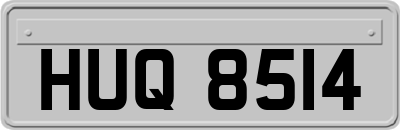 HUQ 8514